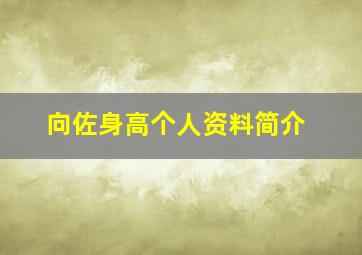 向佐身高个人资料简介